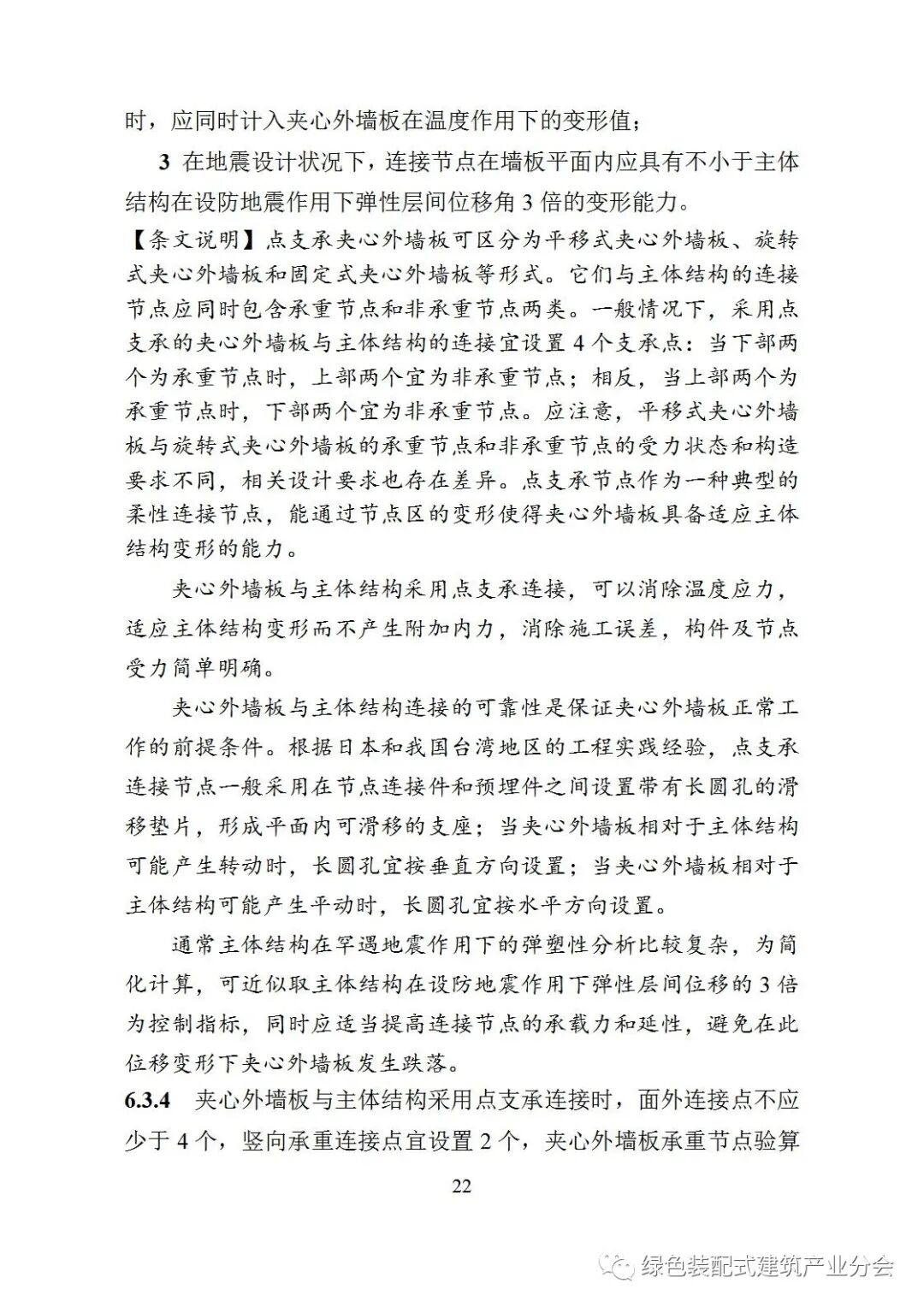 时，应同时计入夹心外墙板在温度作用下的变形值；

3 在地震设计状况下，连接节点在墙板平面内应具有不小于主体结构在设防地震作用下弹性层间位移角 3 倍的变形能力。

【条文说明】点支承夹心外墙板可区分为平移式夹心外墙板、旋转式夹心外墙板和固定式夹心外墙板等形式。它们与主体结构的连接节点应同时包含承重节点和非承重节点两类。一般情况下，采用点支承的夹心外墙板与主体结构的连接宜设置 4 个支承点：当下部两个为承重节点时，上部两个宜为非承重节点；相反，当上部两个为承重节点时，下部两个宜为非承重节点。应注意，平移式夹心外墙板与旋转式夹心外墙板的承重节点和非承重节点的受力状态和构造要求不同，相关设计要求也存在差异。点支承节点作为一种典型的柔性连接节点，能通过节点区的变形使得夹心外墙板具备适应主体结构变形的能力。

夹心外墙板与主体结构采用点支承连接，可以消除温度应力，适应主体结构变形而不产生附加内力，消除施工误差，构件及节点受力简单明确。

夹心外墙板与主体结构连接的可靠性是保证夹心外墙板正常工作的前提条件。根据日本和我国台湾地区的工程实践经验，点支承连接节点一般采用在节点连接件和预埋件之间设置带有长圆孔的滑移垫片，形成平面内可滑移的支座；当夹心外墙板相对于主体结构可能产生转动时，长圆孔宜按垂直方向设置；当夹心外墙板相对于主体结构可能产生平动时，长圆孔宜按水平方向设置。

通常主体结构在罕遇地震作用下的弹塑性分析比较复杂，为简化计算，可近似取主体结构在设防地震作用下弹性层间位移的 3 倍为控制指标，同时应适当提高连接节点的承载力和延性，避免在此位移变形下夹心外墙板发生跌落。

6.3.4 夹心外墙板与主体结构采用点支承连接时，面外连接点不应少于 4 个，竖向承重连接点宜设置 2 个，夹心外墙板承重节点验算

22

绿色装配式建筑产业分会